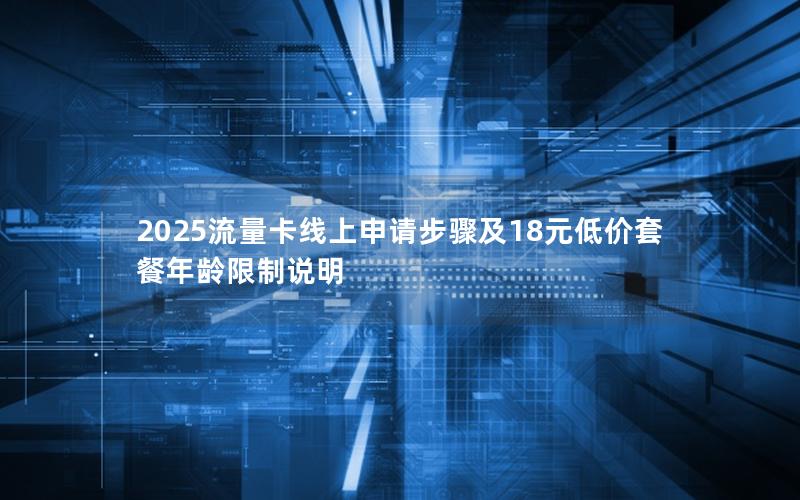 2025流量卡线上申请步骤及18元低价套餐年龄限制说明